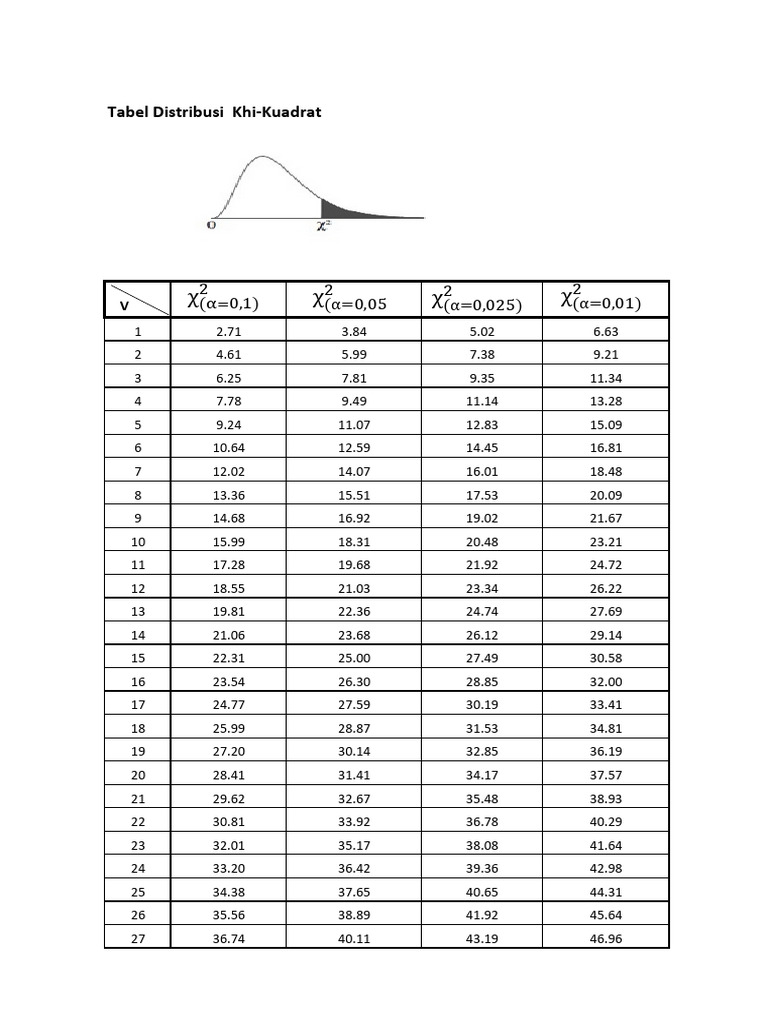 Tabel Distribusi Khi-Kuadrat

o $\chi^2$

| v | $\chi^2_{(\alpha=0,1)}$ | $\chi^2_{(\alpha=0,05}$ | $\chi^2_{(\alpha=0,025)}$ | $\chi^2_{(\alpha=0,01)}$ |
|---|---|---|---|---|
| 1 | 2.71 | 3.84 | 5.02 | 6.63 |
| 2 | 4.61 | 5.99 | 7.38 | 9.21 |
| 3 | 6.25 | 7.81 | 9.35 | 11.34 |
| 4 | 7.78 | 9.49 | 11.14 | 13.28 |
| 5 | 9.24 | 11.07 | 12.83 | 15.09 |
| 6 | 10.64 | 12.59 | 14.45 | 16.81 |
| 7 | 12.02 | 14.07 | 16.01 | 18.48 |
| 8 | 13.36 | 15.51 | 17.53 | 20.09 |
| 9 | 14.68 | 16.92 | 19.02 | 21.67 |
| 10 | 15.99 | 18.31 | 20.48 | 23.21 |
| 11 | 17.28 | 19.68 | 21.92 | 24.72 |
| 12 | 18.55 | 21.03 | 23.34 | 26.22 |
| 13 | 19.81 | 22.36 | 24.74 | 27.69 |
| 14 | 21.06 | 23.68 | 26.12 | 29.14 |
| 15 | 22.31 | 25.00 | 27.49 | 30.58 |
| 16 | 23.54 | 26.30 | 28.85 | 32.00 |
| 17 | 24.77 | 27.59 | 30.19 | 33.41 |
| 18 | 25.99 | 28.87 | 31.53 | 34.81 |
| 19 | 27.20 | 30.14 | 32.85 | 36.19 |
| 20 | 28.41 | 31.41 | 34.17 | 37.57 |
| 21 | 29.62 | 32.67 | 35.48 | 38.93 |
| 22 | 30.81 | 33.92 | 36.78 | 40.29 |
| 23 | 32.01 | 35.17 | 38.08 | 41.64 |
| 24 | 33.20 | 36.42 | 39.36 | 42.98 |
| 25 | 34.38 | 37.65 | 40.65 | 44.31 |
| 26 | 35.56 | 38.89 | 41.92 | 45.64 |
| 27 | 36.74 | 40.11 | 43.19 | 46.96 |